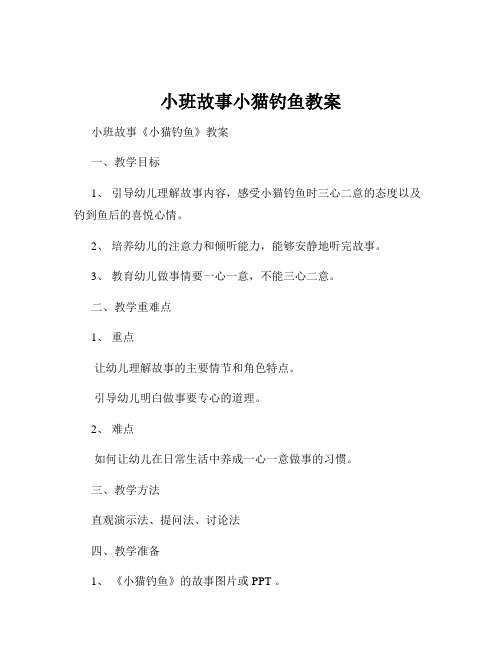 小班故事小猫钓鱼教案

小班故事《小猫钓鱼》教案

一、教学目标

1、 引导幼儿理解故事内容，感受小猫钓鱼时三心二意的态度以及钓到鱼后的喜悦心情。

2、 培养幼儿的注意力和倾听能力，能够安静地听完故事。

3、 教育幼儿做事情要一心一意，不能三心二意。

二、教学重难点

1、 重点

让幼儿理解故事的主要情节和角色特点。

引导幼儿明白做事要专心的道理。

2、 难点

如何让幼儿在日常生活中养成一心一意做事的习惯。

三、教学方法

直观演示法、提问法、讨论法

四、教学准备

1、 《小猫钓鱼》的故事图片或 PPT 。